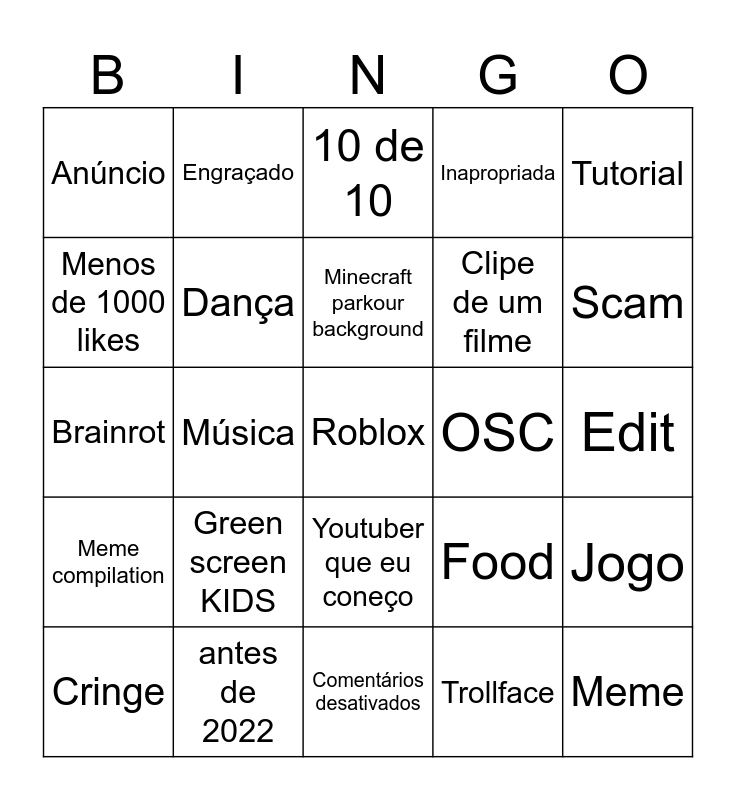 | B | I | N | G | O |
|---|---|---|---|---|
| Anúncio | Engraçado | 10 de 10 | Inapropriada | Tutorial |
| Menos de 1000 likes | Dança | Minecraft parkour background | Clipe de um filme | Scam |
| Brainrot | Música | Roblox | OSC | Edit |
| Meme compilation | Green screen KIDS | Youtuber que eu coneço | Food | Jogo |
| Cringe | antes de 2022 | Comentários desativados | Trollface | Meme |